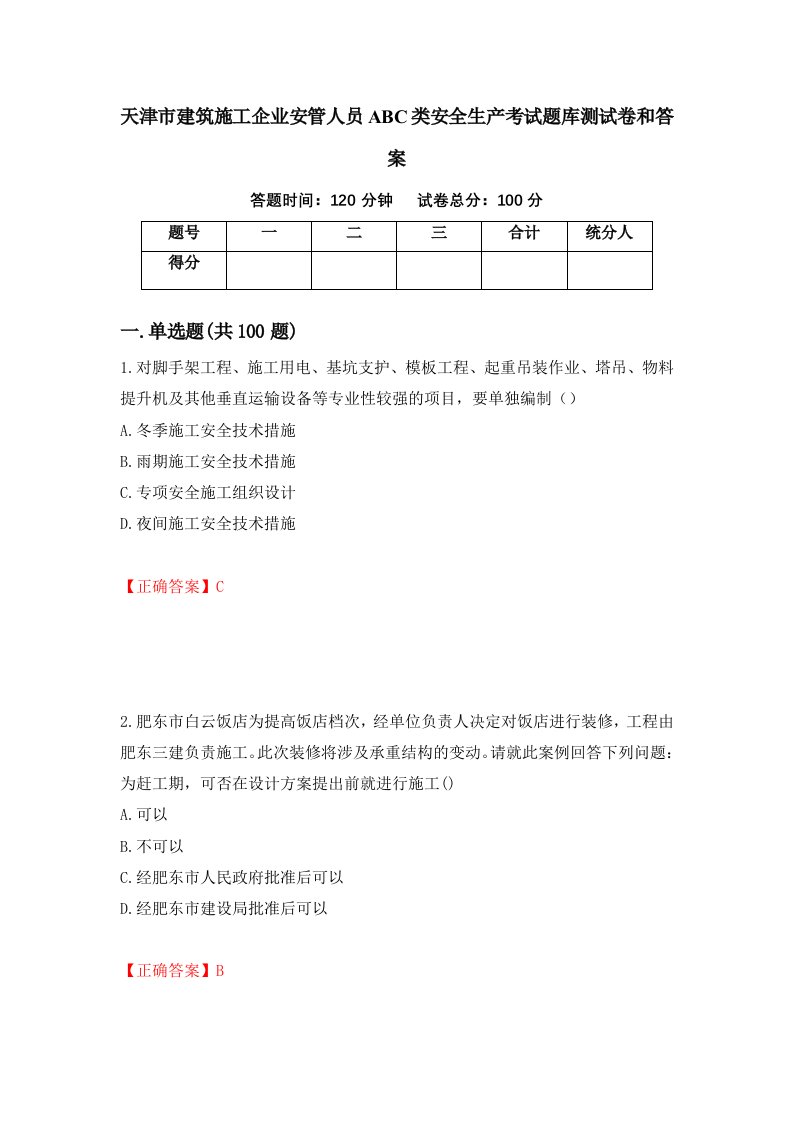 天津市建筑施工企业安管人员ABC类安全生产考试题库测试卷和答案

答题时间：120 分钟　试卷总分：100 分

| 题号 | 一 | 二 | 三 | 合计 | 统分人 |
|---|---|---|---|---|---|
| 得分 | | | | | |

一.单选题(共100题)

1.对脚手架工程、施工用电、基坑支护、模板工程、起重吊装作业、塔吊、物料提升机及其他垂直运输设备等专业性较强的项目，要单独编制（）

A.冬季施工安全技术措施

B.雨期施工安全技术措施

C.专项安全施工组织设计

D.夜间施工安全技术措施

【正确答案】C

2.肥东市白云饭店为提高饭店档次，经单位负责人决定对饭店进行装修，工程由肥东三建负责施工。此次装修将涉及承重结构的变动。请就此案例回答下列问题：为赶工期，可否在设计方案提出前就进行施工()

A.可以

B.不可以

C.经肥东市人民政府批准后可以

D.经肥东市建设局批准后可以

【正确答案】B